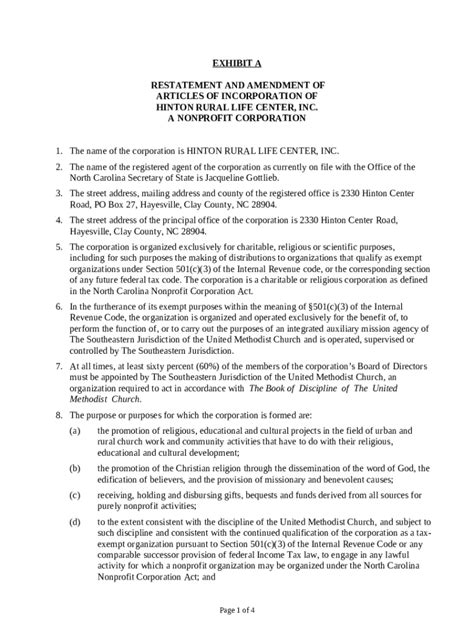 EXHIBIT A

RESTATEMENT AND AMENDMENT OF
ARTICLES OF INCORPORATION OF
HINTON RURAL LIFE CENTER, INC.
A NONPROFIT CORPORATION

1. The name of the corporation is HINTON RURAL LIFE CENTER, INC.

2. The name of the registered agent of the corporation as currently on file with the Office of the North Carolina Secretary of State is Jacqueline Gottlieb.

3. The street address, mailing address and county of the registered office is 2330 Hinton Center Road, PO Box 27, Hayesville, Clay County, NC 28904.

4. The street address of the principal office of the corporation is 2330 Hinton Center Road, Hayesville, Clay County, NC 28904.

5. The corporation is organized exclusively for charitable, religious or scientific purposes, including for such purposes the making of distributions to organizations that qualify as exempt organizations under Section 501(c)(3) of the Internal Revenue code, or the corresponding section of any future federal tax code. The corporation is a charitable or religious corporation as defined in the North Carolina Nonprofit Corporation Act.

6. In the furtherance of its exempt purposes within the meaning of §501(c)(3) of the Internal Revenue Code, the organization is organized and operated exclusively for the benefit of, to perform the function of, or to carry out the purposes of an integrated auxiliary mission agency of The Southeastern Jurisdiction of the United Methodist Church and is operated, supervised or controlled by The Southeastern Jurisdiction.

7. At all times, at least sixty percent (60%) of the members of the corporation's Board of Directors must be appointed by The Southeastern Jurisdiction of the United Methodist Church, an organization required to act in accordance with The Book of Discipline of The United Methodist Church.

8. The purpose or purposes for which the corporation is formed are:

(a) the promotion of religious, educational and cultural projects in the field of urban and rural church work and community activities that have to do with their religious, educational and cultural development;

(b) the promotion of the Christian religion through the dissemination of the word of God, the edification of believers, and the provision of missionary and benevolent causes;

(c) receiving, holding and disbursing gifts, bequests and funds derived from all sources for purely nonprofit activities;

(d) to the extent consistent with the discipline of the United Methodist Church, and subject to such discipline and consistent with the continued qualification of the corporation as a tax-exempt organization pursuant to Section 501(c)(3) of the Internal Revenue Code or any comparable successor provision of federal Income Tax law, to engage in any lawful activity for which a nonprofit organization may be organized under the North Carolina Nonprofit Corporation Act; and

Page 1 of 4